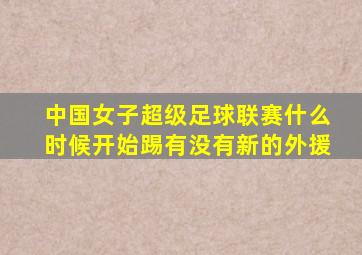 中国女子超级足球联赛什么时候开始踢有没有新的外援